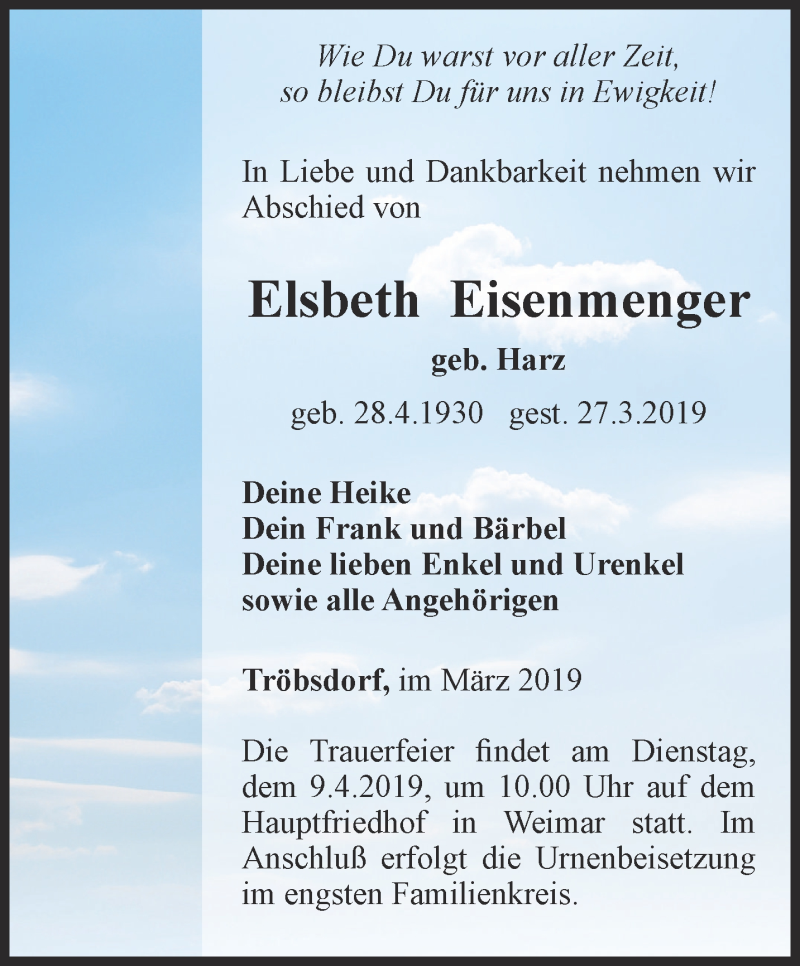 Wie Du warst vor aller Zeit,
so bleibst Du für uns in Ewigkeit!

In Liebe und Dankbarkeit nehmen wir Abschied von

Elsbeth Eisenmenger
geb. Harz
geb. 28.4.1930 gest. 27.3.2019

Deine Heike
Dein Frank und Bärbel
Deine lieben Enkel und Urenkel
sowie alle Angehörigen

Tröbsdorf, im März 2019

Die Trauerfeier findet am Dienstag, dem 9.4.2019, um 10.00 Uhr auf dem Hauptfriedhof in Weimar statt. Im Anschluß erfolgt die Urnenbeisetzung im engsten Familienkreis.